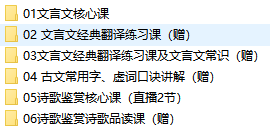 01文言文核心课

02 文言文经典翻译练习课（赠）

03文言文经典翻译练习课及文言文常识（赠）

04 古文常用字、虚词口诀讲解（赠）

05诗歌鉴赏核心课（直播2节）

06诗歌鉴赏诗歌品读课（赠）